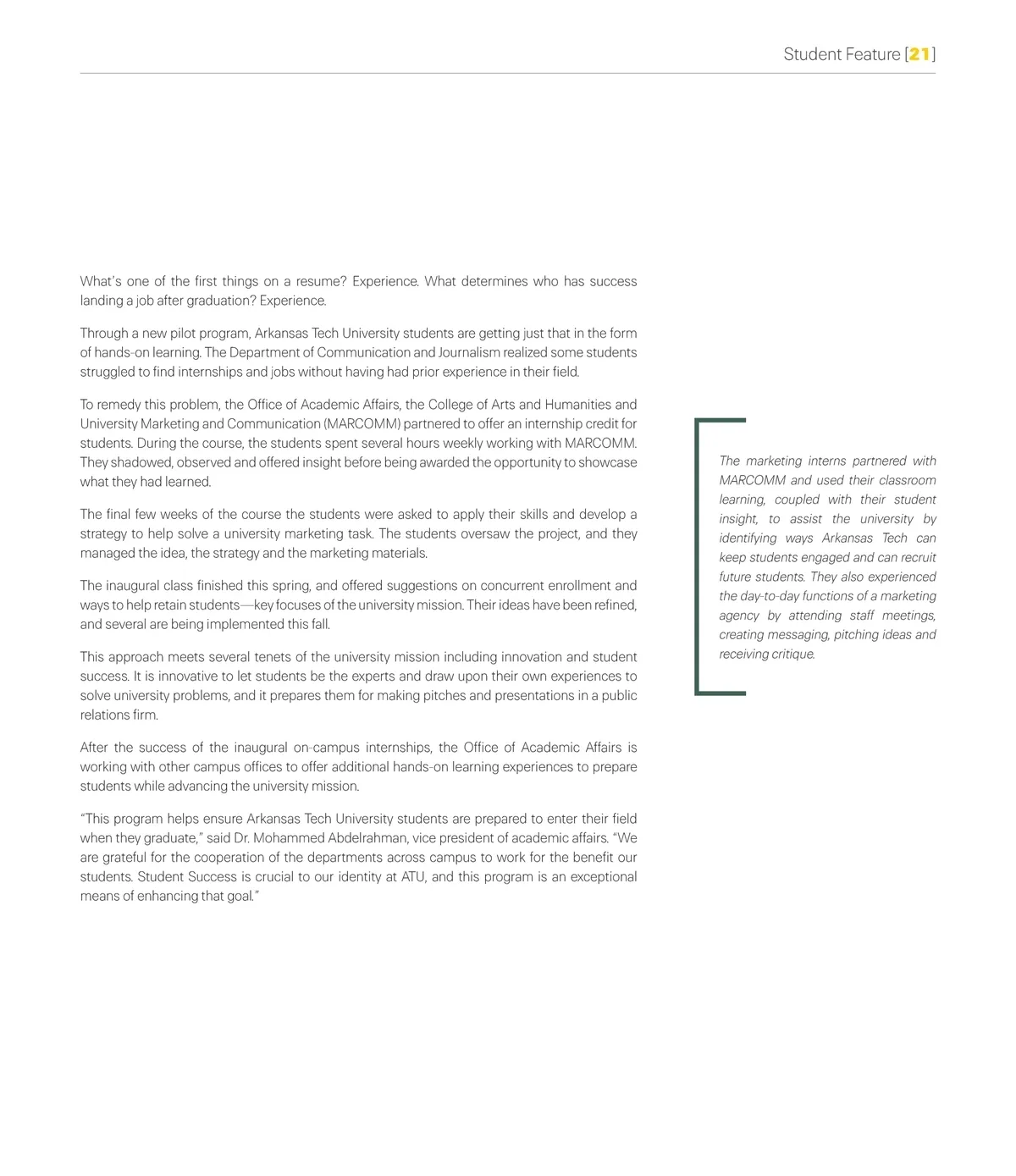 Student Feature [21]

What's one of the first things on a resume? Experience. What determines who has success landing a job after graduation? Experience.

Through a new pilot program, Arkansas Tech University students are getting just that in the form of hands-on learning. The Department of Communication and Journalism realized some students struggled to find internships and jobs without having had prior experience in their field.

To remedy this problem, the Office of Academic Affairs, the College of Arts and Humanities and University Marketing and Communication (MARCOMM) partnered to offer an internship credit for students. During the course, the students spent several hours weekly working with MARCOMM. They shadowed, observed and offered insight before being awarded the opportunity to showcase what they had learned.

The final few weeks of the course the students were asked to apply their skills and develop a strategy to help solve a university marketing task. The students oversaw the project, and they managed the idea, the strategy and the marketing materials.

The inaugural class finished this spring, and offered suggestions on concurrent enrollment and ways to help retain students—key focuses of the university mission. Their ideas have been refined, and several are being implemented this fall.

This approach meets several tenets of the university mission including innovation and student success. It is innovative to let students be the experts and draw upon their own experiences to solve university problems, and it prepares them for making pitches and presentations in a public relations firm.

After the success of the inaugural on-campus internships, the Office of Academic Affairs is working with other campus offices to offer additional hands-on learning experiences to prepare students while advancing the university mission.

"This program helps ensure Arkansas Tech University students are prepared to enter their field when they graduate," said Dr. Mohammed Abdelrahman, vice president of academic affairs. "We are grateful for the cooperation of the departments across campus to work for the benefit our students. Student Success is crucial to our identity at ATU, and this program is an exceptional means of enhancing that goal."

The marketing interns partnered with MARCOMM and used their classroom learning, coupled with their student insight, to assist the university by identifying ways Arkansas Tech can keep students engaged and can recruit future students. They also experienced the day-to-day functions of a marketing agency by attending staff meetings, creating messaging, pitching ideas and receiving critique.